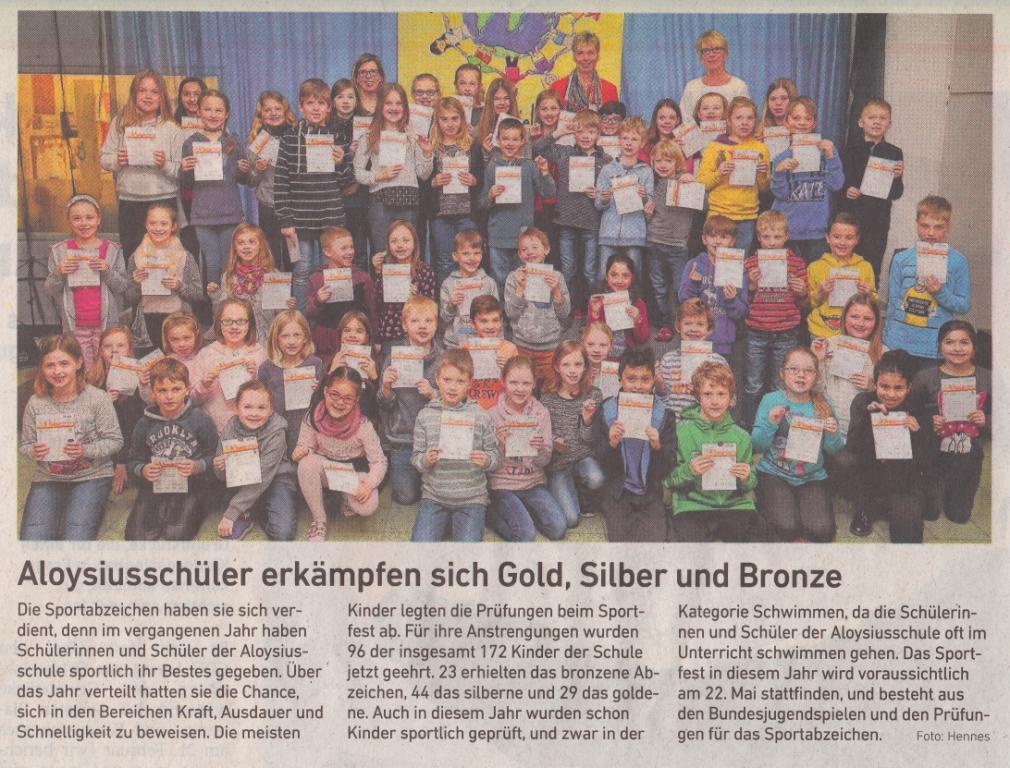 Aloysiusschüler erkämpfen sich Gold, Silber und Bronze

Die Sportabzeichen haben sie sich verdient, denn im vergangenen Jahr haben Schülerinnen und Schüler der Aloysiusschule sportlich ihr Bestes gegeben. Über das Jahr verteilt hatten sie die Chance, sich in den Bereichen Kraft, Ausdauer und Schnelligkeit zu beweisen. Die meisten Kinder legten die Prüfungen beim Sportfest ab. Für ihre Anstrengungen wurden 96 der insgesamt 172 Kinder der Schule jetzt geehrt. 23 erhielten das bronzene Abzeichen, 44 das silberne und 29 das goldene. Auch in diesem Jahr wurden schon Kinder sportlich geprüft, und zwar in der Kategorie Schwimmen, da die Schülerinnen und Schüler der Aloysiusschule oft im Unterricht schwimmen gehen. Das Sportfest in diesem Jahr wird voraussichtlich am 22. Mai stattfinden, und besteht aus den Bundesjugendspielen und den Prüfungen für das Sportabzeichen.

Foto: Hennes